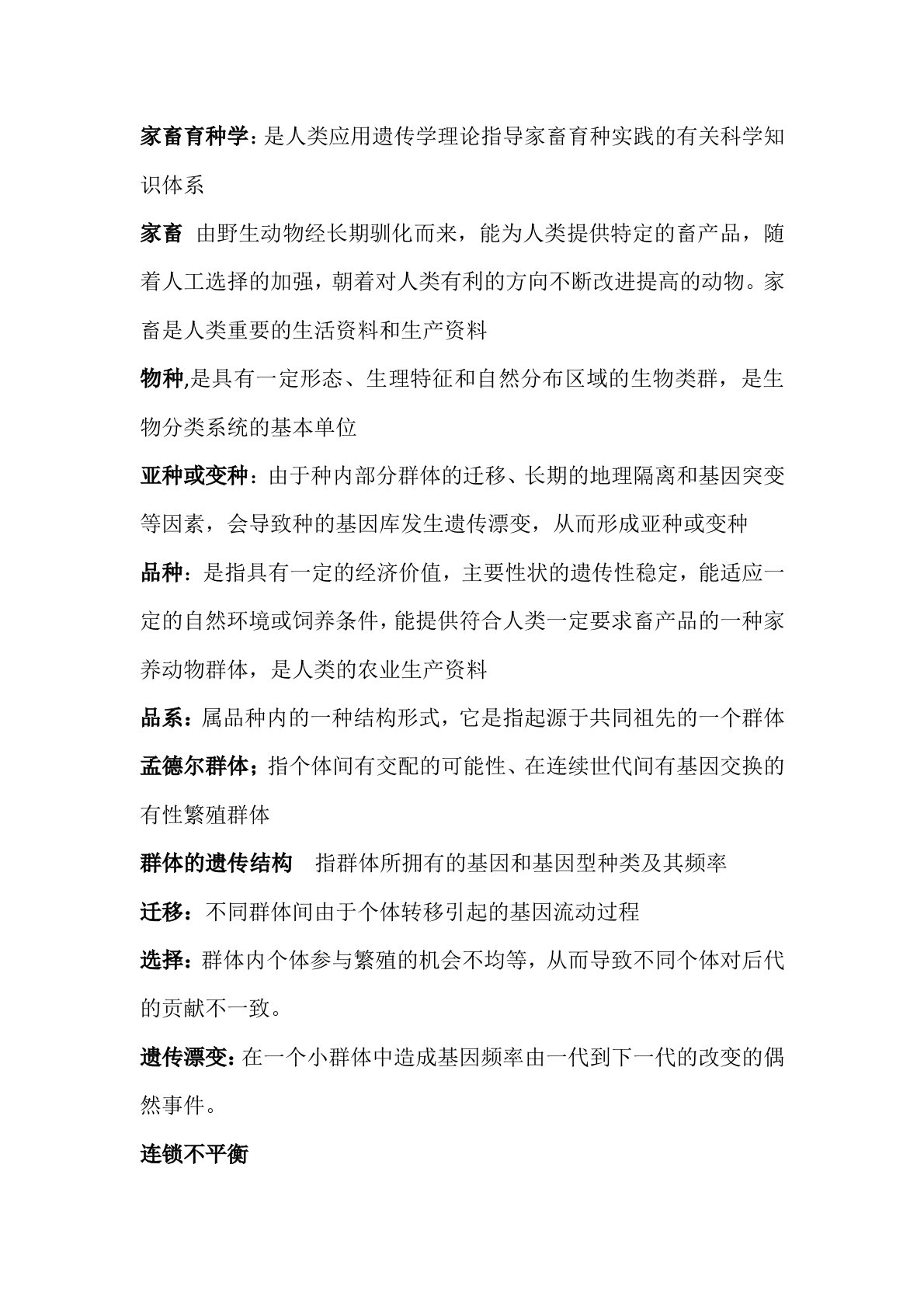 家畜育种学：是人类应用遗传学理论指导家畜育种实践的有关科学知识体系

家畜 由野生动物经长期驯化而来，能为人类提供特定的畜产品，随着人工选择的加强，朝着对人类有利的方向不断改进提高的动物。家畜是人类重要的生活资料和生产资料

物种,是具有一定形态、生理特征和自然分布区域的生物类群，是生物分类系统的基本单位

亚种或变种：由于种内部分群体的迁移、长期的地理隔离和基因突变等因素，会导致种的基因库发生遗传漂变，从而形成亚种或变种

品种：是指具有一定的经济价值，主要性状的遗传性稳定，能适应一定的自然环境或饲养条件，能提供符合人类一定要求畜产品的一种家养动物群体，是人类的农业生产资料

品系：属品种内的一种结构形式，它是指起源于共同祖先的一个群体

孟德尔群体；指个体间有交配的可能性、在连续世代间有基因交换的有性繁殖群体

群体的遗传结构 指群体所拥有的基因和基因型种类及其频率

迁移：不同群体间由于个体转移引起的基因流动过程

选择：群体内个体参与繁殖的机会不均等，从而导致不同个体对后代的贡献不一致。

遗传漂变：在一个小群体中造成基因频率由一代到下一代的改变的偶然事件。

连锁不平衡